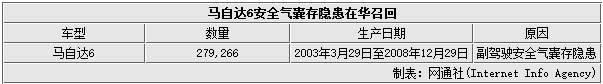 马自达6安全气囊存隐患在华召回

| 车型 | 数量 | 生产日期 | 原因 |
|---|---|---|---|
| 马自达6 | 279,266 | 2003年3月29日至2008年12月29日 | 副驾驶安全气囊存隐患 |

制表：网通社(Internet Info Agency)